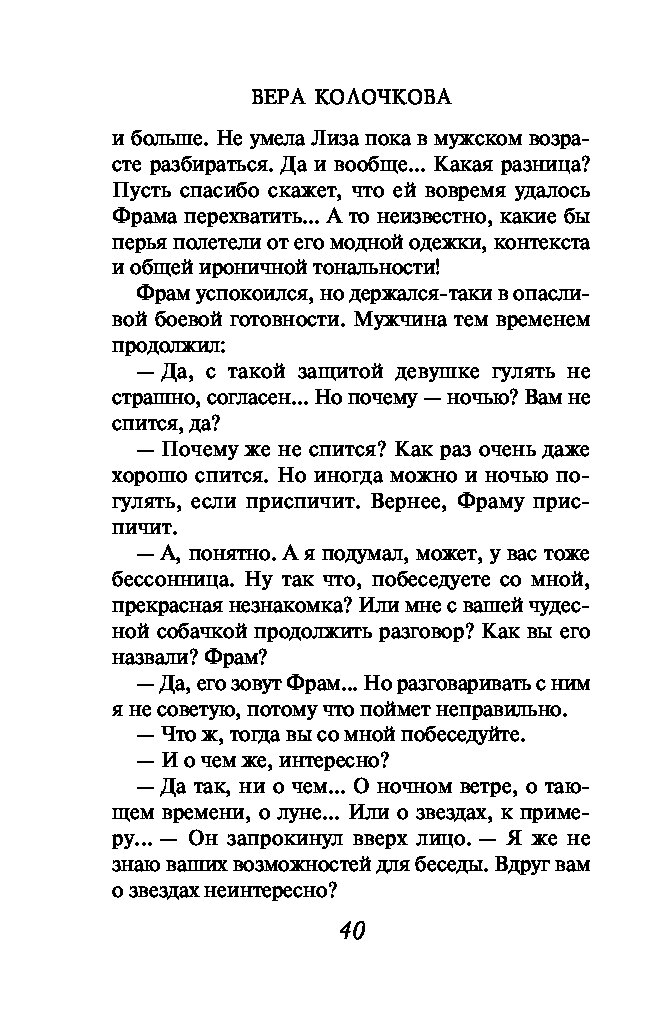 ВЕРА КОЛОЧКОВА

и больше. Не умела Лиза пока в мужском возрасте разбираться. Да и вообще... Какая разница? Пусть спасибо скажет, что ей вовремя удалось Фрама перехватить... А то неизвестно, какие бы перья полетели от его модной одежки, контекста и общей ироничной тональности!

Фрам успокоился, но держался-таки в опасливой боевой готовности. Мужчина тем временем продолжил:

— Да, с такой защитой девушке гулять не страшно, согласен... Но почему — ночью? Вам не спится, да?

— Почему же не спится? Как раз очень даже хорошо спится. Но иногда можно и ночью погулять, если приспичит. Вернее, Фраму приспичит.

— А, понятно. А я подумал, может, у вас тоже бессонница. Ну так что, побеседуете со мной, прекрасная незнакомка? Или мне с вашей чудесной собачкой продолжить разговор? Как вы его назвали? Фрам?

— Да, его зовут Фрам... Но разговаривать с ним я не советую, потому что поймет неправильно.

— Что ж, тогда вы со мной побеседуйте.

— И о чем же, интересно?

— Да так, ни о чем... О ночном ветре, о тающем времени, о луне... Или о звездах, к примеру... — Он запрокинул вверх лицо. — Я же не знаю ваших возможностей для беседы. Вдруг вам о звездах неинтересно?

40